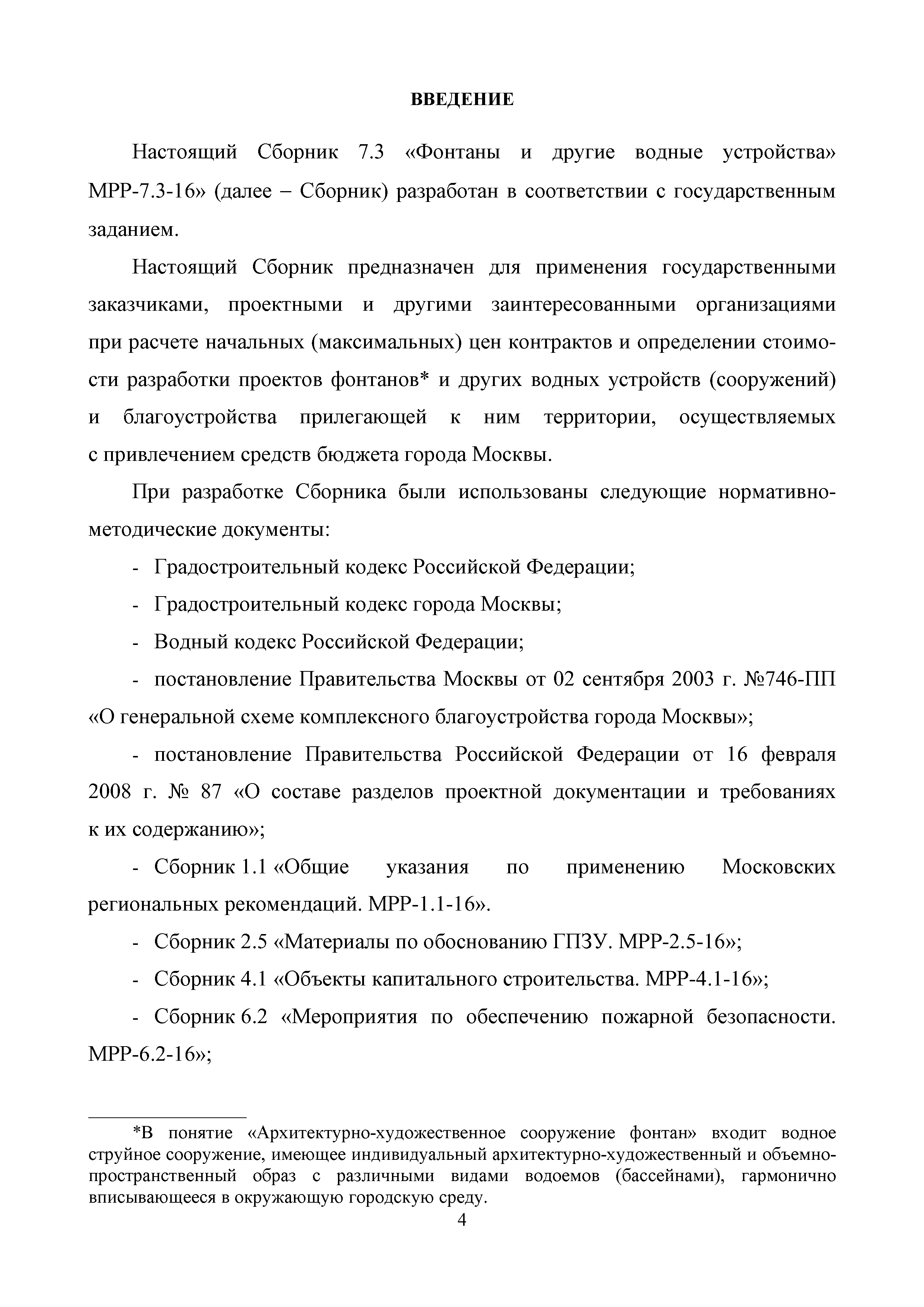 ВВЕДЕНИЕ

Настоящий Сборник 7.3 «Фонтаны и другие водные устройства» МРР-7.3-16» (далее – Сборник) разработан в соответствии с государственным заданием.

Настоящий Сборник предназначен для применения государственными заказчиками, проектными и другими заинтересованными организациями при расчете начальных (максимальных) цен контрактов и определении стоимости разработки проектов фонтанов* и других водных устройств (сооружений) и благоустройства прилегающей к ним территории, осуществляемых с привлечением средств бюджета города Москвы.

При разработке Сборника были использованы следующие нормативно-методические документы:

- Градостроительный кодекс Российской Федерации;

- Градостроительный кодекс города Москвы;

- Водный кодекс Российской Федерации;

- постановление Правительства Москвы от 02 сентября 2003 г. №746-ПП «О генеральной схеме комплексного благоустройства города Москвы»;

- постановление Правительства Российской Федерации от 16 февраля 2008 г. № 87 «О составе разделов проектной документации и требованиях к их содержанию»;

- Сборник 1.1 «Общие указания по применению Московских региональных рекомендаций. МРР-1.1-16».

- Сборник 2.5 «Материалы по обоснованию ГПЗУ. МРР-2.5-16»;

- Сборник 4.1 «Объекты капитального строительства. МРР-4.1-16»;

- Сборник 6.2 «Мероприятия по обеспечению пожарной безопасности. МРР-6.2-16»;

*В понятие «Архитектурно-художественное сооружение фонтан» входит водное струйное сооружение, имеющее индивидуальный архитектурно-художественный и объемно-пространственный образ с различными видами водоемов (бассейнами), гармонично вписывающееся в окружающую городскую среду.

4